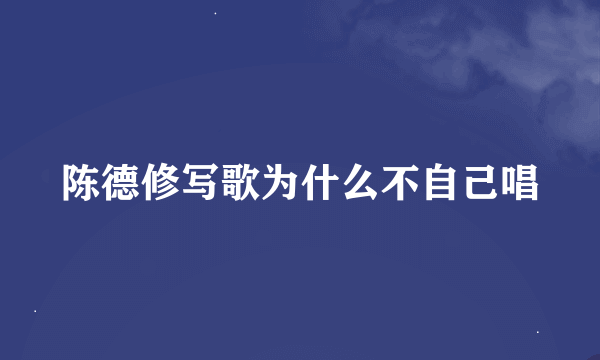 陈德修写歌为什么不自己唱